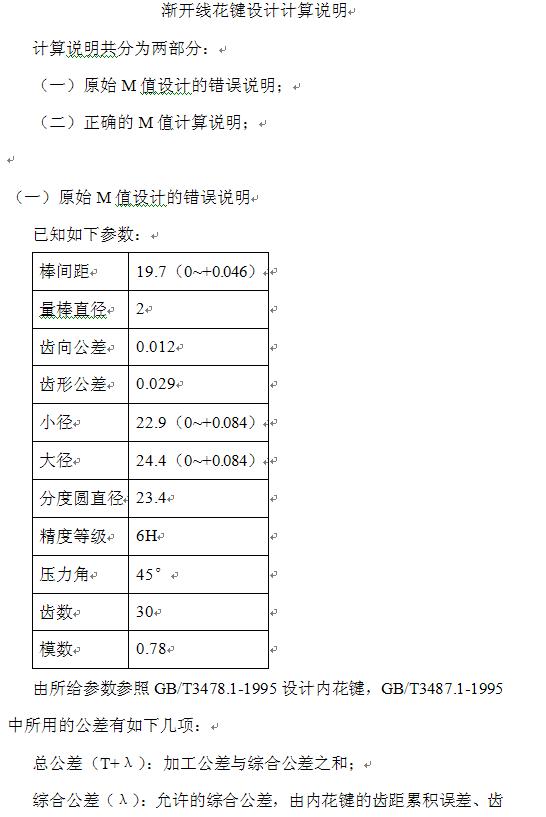 渐开线花键设计计算说明

计算说明共分为两部分：

（一）原始 M 值设计的错误说明；

（二）正确的 M 值计算说明；

（一）原始 M 值设计的错误说明

已知如下参数：

| 棒间距 | 19.7（0~+0.046） |
|---|---|
| 量棒直径 | 2 |
| 齿向公差 | 0.012 |
| 齿形公差 | 0.029 |
| 小径 | 22.9（0~+0.084） |
| 大径 | 24.4（0~+0.084） |
| 分度圆直径 | 23.4 |
| 精度等级 | 6H |
| 压力角 | 45° |
| 齿数 | 30 |
| 模数 | 0.78 |

由所给参数参照 GB/T3478.1-1995 设计内花键，GB/T3487.1-1995 中所用的公差有如下几项：

总公差（T+λ）：加工公差与综合公差之和；

综合公差（λ）：允许的综合公差，由内花键的齿距累积误差、齿